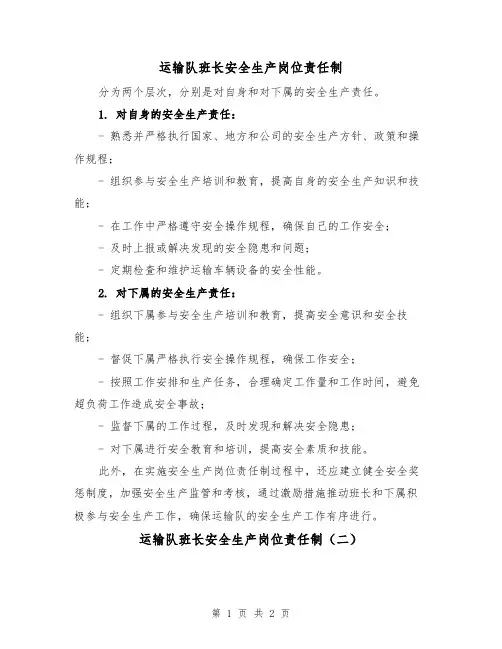 运输队班长安全生产岗位责任制

分为两个层次，分别是对自身和对下属的安全生产责任。

1. 对自身的安全生产责任：

- 熟悉并严格执行国家、地方和公司的安全生产方针、政策和操作规程；

- 组织参与安全生产培训和教育，提高自身的安全生产知识和技能；

- 在工作中严格遵守安全操作规程，确保自己的工作安全；

- 及时上报或解决发现的安全隐患和问题；

- 定期检查和维护运输车辆设备的安全性能。

2. 对下属的安全生产责任：

- 组织下属参与安全生产培训和教育，提高安全意识和安全技能；

- 督促下属严格执行安全操作规程，确保工作安全；

- 按照工作安排和生产任务，合理确定工作量和工作时间，避免超负荷工作造成安全事故；

- 监督下属的工作过程，及时发现和解决安全隐患；

- 对下属进行安全教育和培训，提高安全素质和技能。

此外，在实施安全生产岗位责任制过程中，还应建立健全安全奖惩制度，加强安全生产监管和考核，通过激励措施推动班长和下属积极参与安全生产工作，确保运输队的安全生产工作有序进行。

运输队班长安全生产岗位责任制（二）

第 1 页 共 2 页